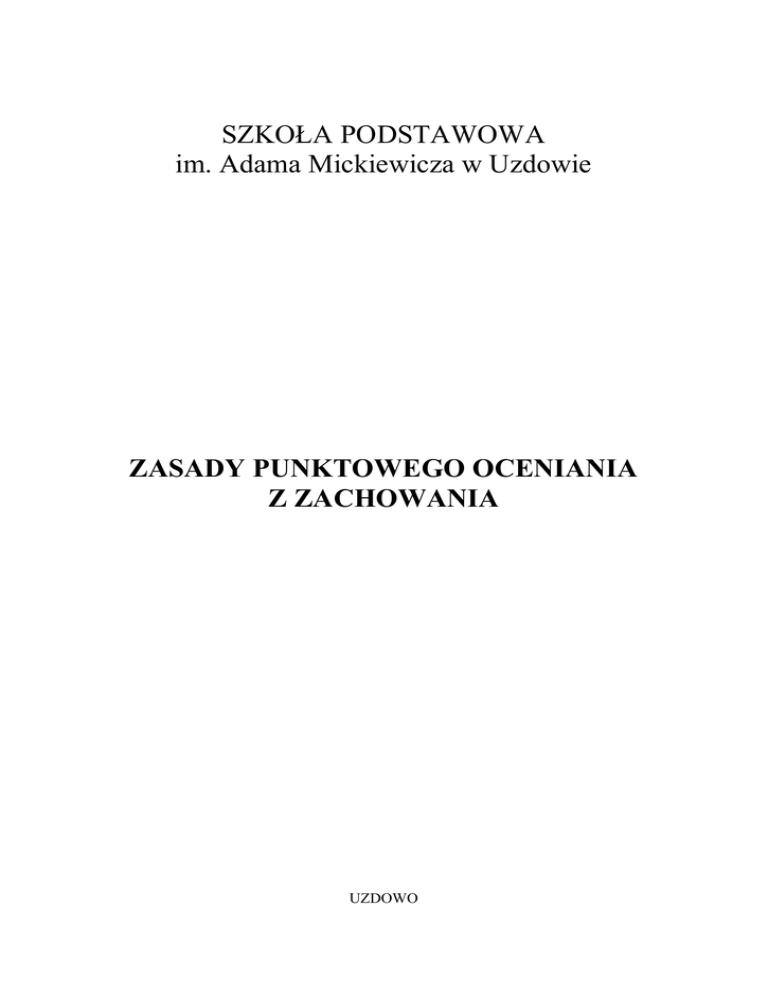 SZKOŁA PODSTAWOWA
im. Adama Mickiewicza w Uzdowie

ZASADY PUNKTOWEGO OCENIANIA
Z ZACHOWANIA

UZDOWO